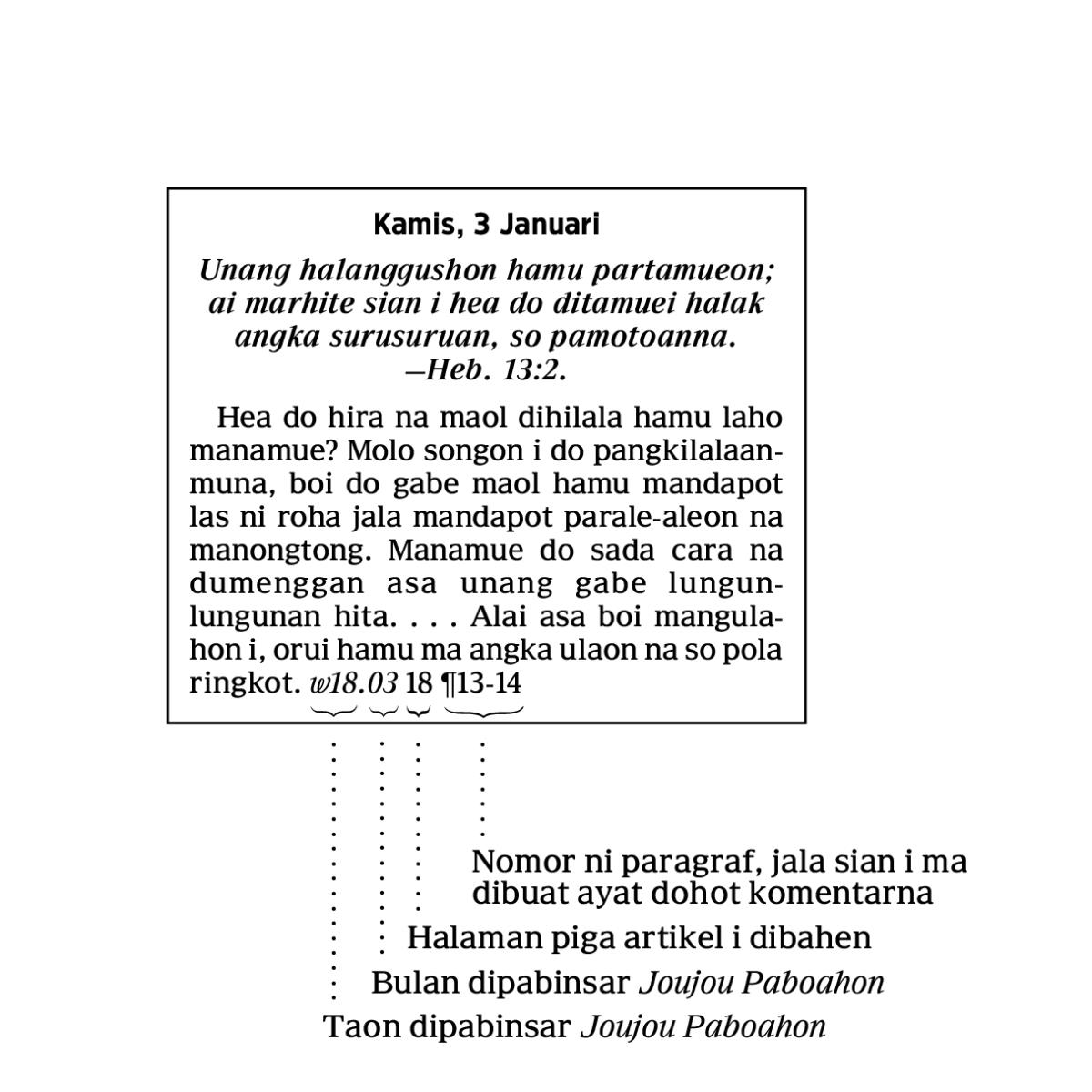 Kamis, 3 Januari

Unang halanggushon hamu partamueon; ai marhite sian i hea do ditamuei halak angka surusuruan, so pamotoanna. —Heb. 13:2.

Hea do hira na maol dihilala hamu laho manamue? Molo songon i do pangkilalaanmuna, boi do gabe maol hamu mandapot las ni roha jala mandapot parale-aleon na manongtong. Manamue do sada cara na dumenggan asa unang gabe lungunlungunan hita. . . . Alai asa boi mangulahon i, orui hamu ma angka ulaon na so pola ringkot. w18.03 18 ¶13-14

Nomor ni paragraf, jala sian i ma dibuat ayat dohot komentarna

Halaman piga artikel i dibahen

Bulan dipabinsar Joujou Paboahon

Taon dipabinsar Joujou Paboahon